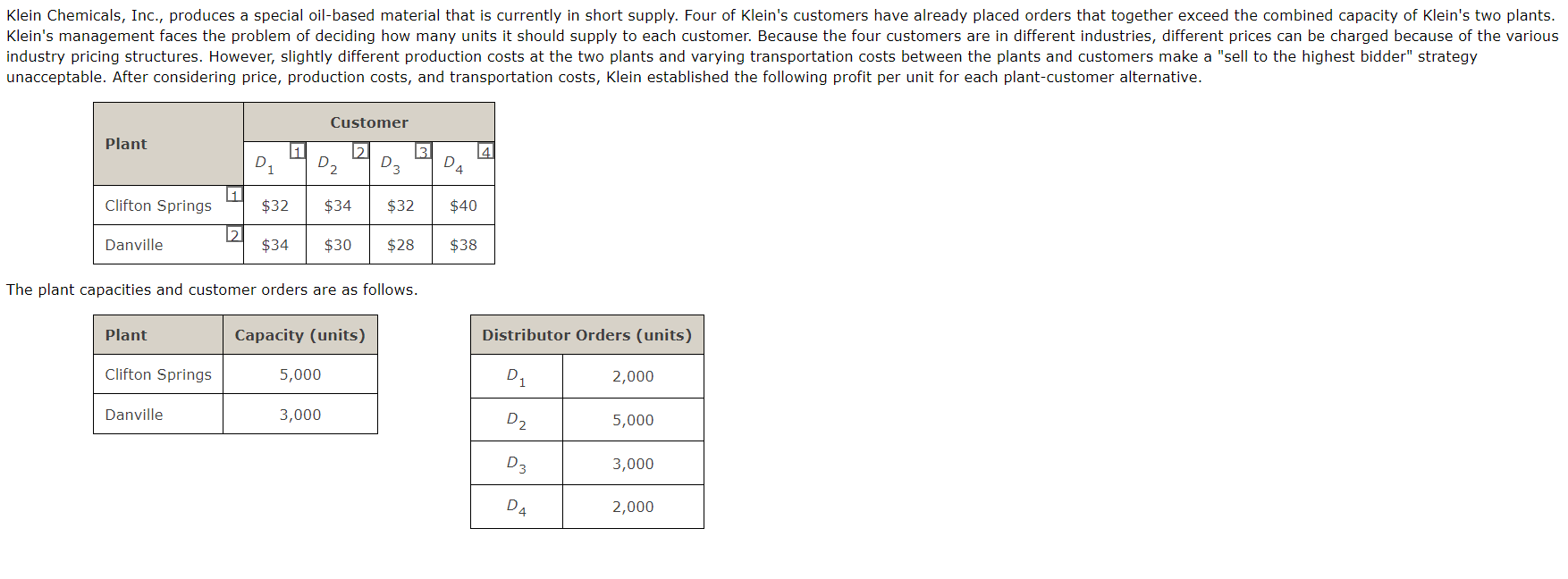 Klein Chemicals, Inc., produces a special oil-based material that is currently in short supply. Four of Klein's customers have already placed orders that together exceed the combined capacity of Klein's two plants. Klein's management faces the problem of deciding how many units it should supply to each customer. Because the four customers are in different industries, different prices can be charged because of the various industry pricing structures. However, slightly different production costs at the two plants and varying transportation costs between the plants and customers make a "sell to the highest bidder" strategy unacceptable. After considering price, production costs, and transportation costs, Klein established the following profit per unit for each plant-customer alternative.

| Plant | Customer | | | |
|---|---|---|---|---|
| | $D_1$ 1 | $D_2$ 2 | $D_3$ 3 | $D_4$ 4 |
| Clifton Springs 1 | \$32 | \$34 | \$32 | \$40 |
| Danville 2 | \$34 | \$30 | \$28 | \$38 |

The plant capacities and customer orders are as follows.

| Plant | Capacity (units) |
|---|---|
| Clifton Springs | 5,000 |
| Danville | 3,000 |

| Distributor Orders (units) | |
|---|---|
| $D_1$ | 2,000 |
| $D_2$ | 5,000 |
| $D_3$ | 3,000 |
| $D_4$ | 2,000 |